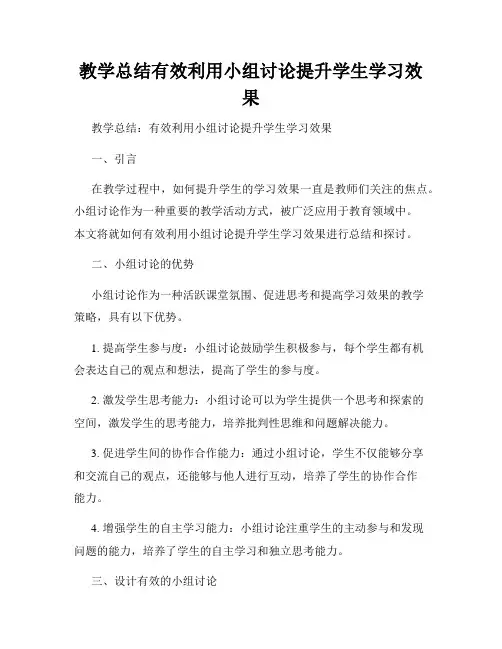 教学总结有效利用小组讨论提升学生学习效果

教学总结：有效利用小组讨论提升学生学习效果

一、引言

在教学过程中，如何提升学生的学习效果一直是教师们关注的焦点。小组讨论作为一种重要的教学活动方式，被广泛应用于教育领域中。本文将就如何有效利用小组讨论提升学生学习效果进行总结和探讨。

二、小组讨论的优势

小组讨论作为一种活跃课堂氛围、促进思考和提高学习效果的教学策略，具有以下优势。

1. 提高学生参与度：小组讨论鼓励学生积极参与，每个学生都有机会表达自己的观点和想法，提高了学生的参与度。

2. 激发学生思考能力：小组讨论可以为学生提供一个思考和探索的空间，激发学生的思考能力，培养批判性思维和问题解决能力。

3. 促进学生间的协作合作能力：通过小组讨论，学生不仅能够分享和交流自己的观点，还能够与他人进行互动，培养了学生的协作合作能力。

4. 增强学生的自主学习能力：小组讨论注重学生的主动参与和发现问题的能力，培养了学生的自主学习和独立思考能力。

三、设计有效的小组讨论